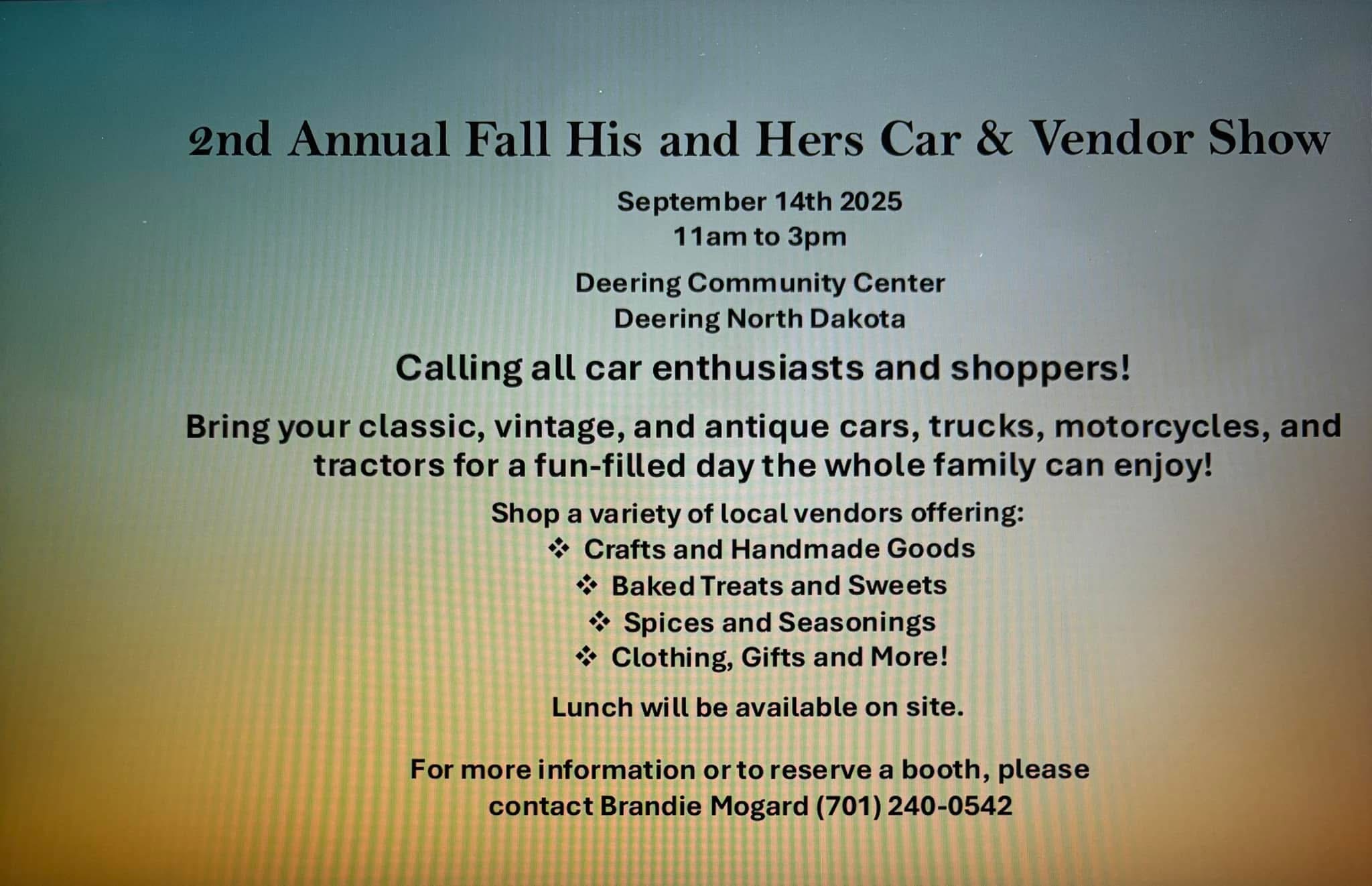 2nd Annual Fall His and Hers Car & Vendor Show

September 14th 2025
11am to 3pm

Deering Community Center
Deering North Dakota

Calling all car enthusiasts and shoppers!

Bring your classic, vintage, and antique cars, trucks, motorcycles, and tractors for a fun-filled day the whole family can enjoy!

Shop a variety of local vendors offering:
❖ Crafts and Handmade Goods
❖ Baked Treats and Sweets
❖ Spices and Seasonings
❖ Clothing, Gifts and More!

Lunch will be available on site.

For more information or to reserve a booth, please contact Brandie Mogard (701) 240-0542